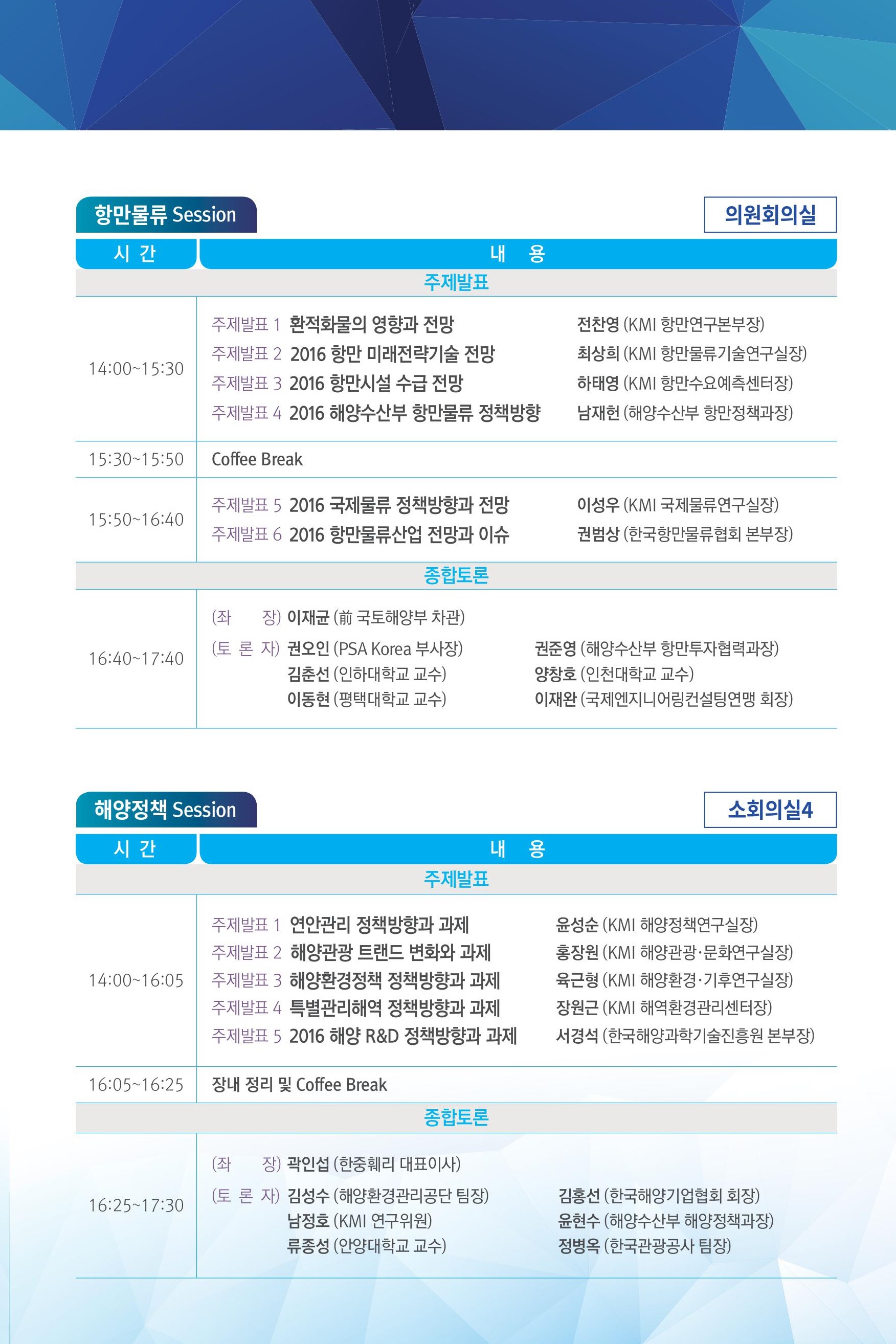 항만물류 Session

의원회의실

| 시 간 | 내 용 |
|---|---|
| | 주제발표 |
| 14:00~15:30 | 주제발표 1 환적화물의 영향과 전망 전찬영 (KMI 항만연구본부장)<br>주제발표 2 2016 항만 미래전략기술 전망 최상희 (KMI 항만물류기술연구실장)<br>주제발표 3 2016 항만시설 수급 전망 하태영 (KMI 항만수요예측센터장)<br>주제발표 4 2016 해양수산부 항만물류 정책방향 남재헌 (해양수산부 항만정책과장) |
| 15:30~15:50 | Coffee Break |
| 15:50~16:40 | 주제발표 5 2016 국제물류 정책방향과 전망 이성우 (KMI 국제물류연구실장)<br>주제발표 6 2016 항만물류산업 전망과 이슈 권범상 (한국항만물류협회 본부장) |
| | 종합토론 |
| 16:40~17:40 | (좌 장) 이재균 (前 국토해양부 차관)<br>(토 론 자) 권오인 (PSA Korea 부사장) 권준영 (해양수산부 항만투자협력과장)<br>김춘선 (인하대학교 교수) 양창호 (인천대학교 교수)<br>이동현 (평택대학교 교수) 이재완 (국제엔지니어링컨설팅연맹 회장) |

해양정책 Session

소회의실4

| 시 간 | 내 용 |
|---|---|
| | 주제발표 |
| 14:00~16:05 | 주제발표 1 연안관리 정책방향과 과제 윤성순 (KMI 해양정책연구실장)<br>주제발표 2 해양관광 트랜드 변화와 과제 홍장원 (KMI 해양관광·문화연구실장)<br>주제발표 3 해양환경정책 정책방향과 과제 육근형 (KMI 해양환경·기후연구실장)<br>주제발표 4 특별관리해역 정책방향과 과제 장원근 (KMI 해역환경관리센터장)<br>주제발표 5 2016 해양 R&D 정책방향과 과제 서경석 (한국해양과학기술진흥원 본부장) |
| 16:05~16:25 | 장내 정리 및 Coffee Break |
| | 종합토론 |
| 16:25~17:30 | (좌 장) 곽인섭 (한중훼리 대표이사)<br>(토 론 자) 김성수 (해양환경관리공단 팀장) 김홍선 (한국해양기업협회 회장)<br>남정호 (KMI 연구위원) 윤현수 (해양수산부 해양정책과장)<br>류종성 (안양대학교 교수) 정병옥 (한국관광공사 팀장) |